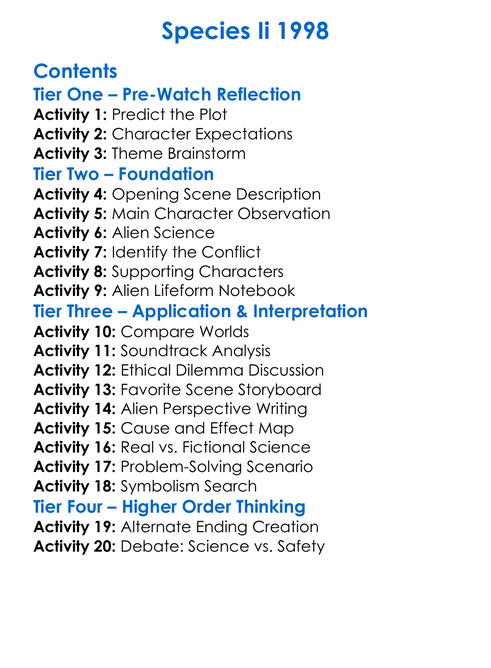 Species Ii 1998

Contents
Tier One – Pre-Watch Reflection
Activity 1: Predict the Plot
Activity 2: Character Expectations
Activity 3: Theme Brainstorm
Tier Two – Foundation
Activity 4: Opening Scene Description
Activity 5: Main Character Observation
Activity 6: Alien Science
Activity 7: Identify the Conflict
Activity 8: Supporting Characters
Activity 9: Alien Lifeform Notebook
Tier Three – Application & Interpretation
Activity 10: Compare Worlds
Activity 11: Soundtrack Analysis
Activity 12: Ethical Dilemma Discussion
Activity 13: Favorite Scene Storyboard
Activity 14: Alien Perspective Writing
Activity 15: Cause and Effect Map
Activity 16: Real vs. Fictional Science
Activity 17: Problem-Solving Scenario
Activity 18: Symbolism Search
Tier Four – Higher Order Thinking
Activity 19: Alternate Ending Creation
Activity 20: Debate: Science vs. Safety